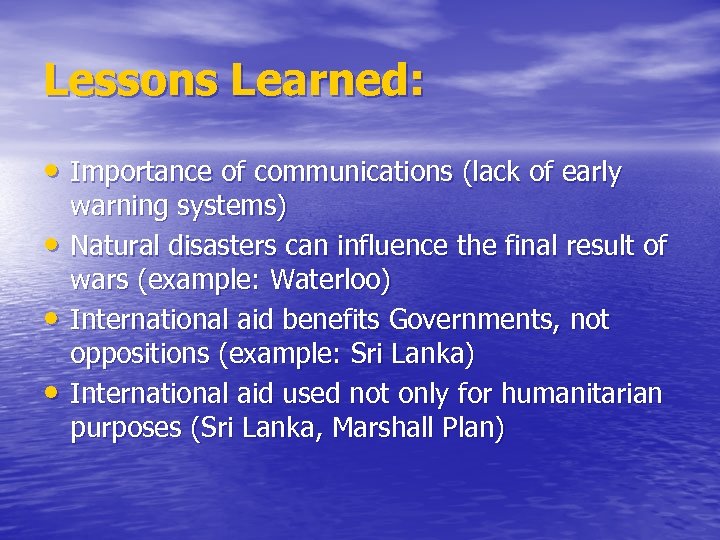 Lessons Learned:

• Importance of communications (lack of early warning systems)
• Natural disasters can influence the final result of wars (example: Waterloo)
• International aid benefits Governments, not oppositions (example: Sri Lanka)
• International aid used not only for humanitarian purposes (Sri Lanka, Marshall Plan)